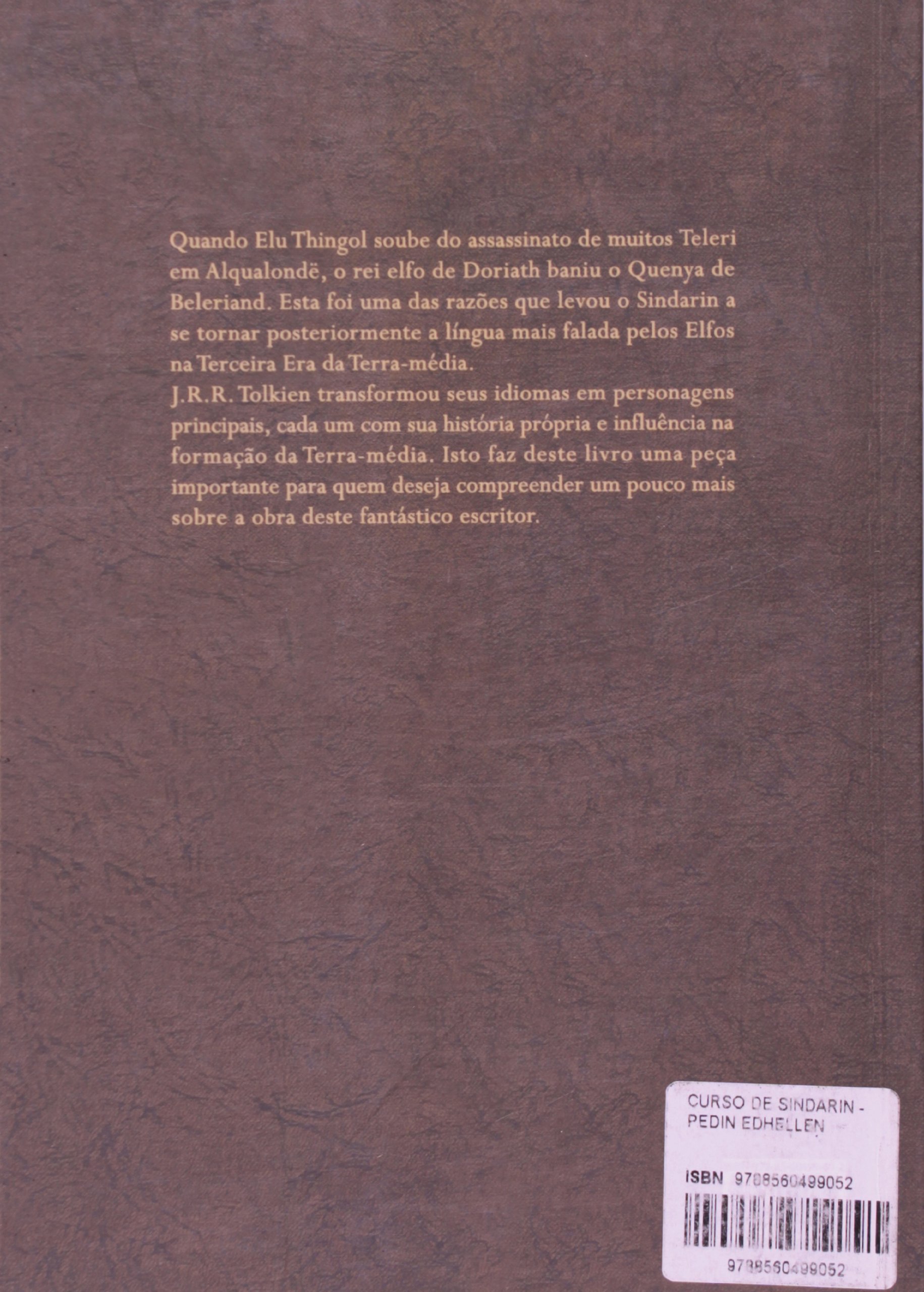 Quando Elu Thingol soube do assassinato de muitos Teleri em Alqualondë, o rei elfo de Doriath baniu o Quenya de Beleriand. Esta foi uma das razões que levou o Sindarin a se tornar posteriormente a língua mais falada pelos Elfos na Terceira Era da Terra-média.

J.R.R. Tolkien transformou seus idiomas em personagens principais, cada um com sua história própria e influência na formação da Terra-média. Isto faz deste livro uma peça importante para quem deseja compreender um pouco mais sobre a obra deste fantástico escritor.

CURSO DE SINDARIN - PEDIN EDHELLEN

ISBN 9788560499052

9788560499052